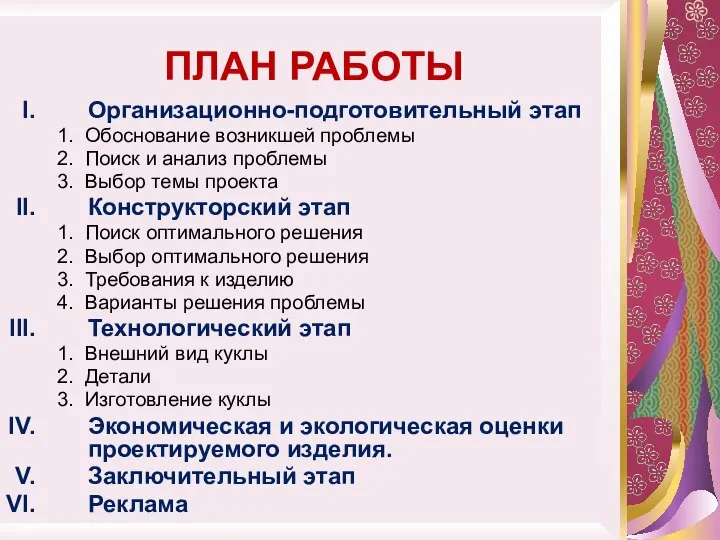 ПЛАН РАБОТЫ

I. Организационно-подготовительный этап
1. Обоснование возникшей проблемы
2. Поиск и анализ проблемы
3. Выбор темы проекта

II. Конструкторский этап
1. Поиск оптимального решения
2. Выбор оптимального решения
3. Требования к изделию
4. Варианты решения проблемы

III. Технологический этап
1. Внешний вид куклы
2. Детали
3. Изготовление куклы

IV. Экономическая и экологическая оценки проектируемого изделия.

V. Заключительный этап

VI. Реклама